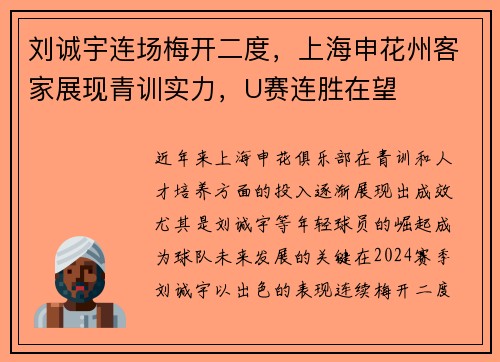 刘诚宇连场梅开二度，上海申花州客家展现青训实力，U赛连胜在望

近年来上海申花俱乐部在青训和人才培养方面的投入逐渐展现出成效尤其是刘诚宇等年轻球员的崛起成为球队未来发展的关键在2024赛季刘诚宇以出色的表现连续梅开二度